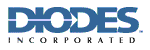 DIODES™
INCORPORATED